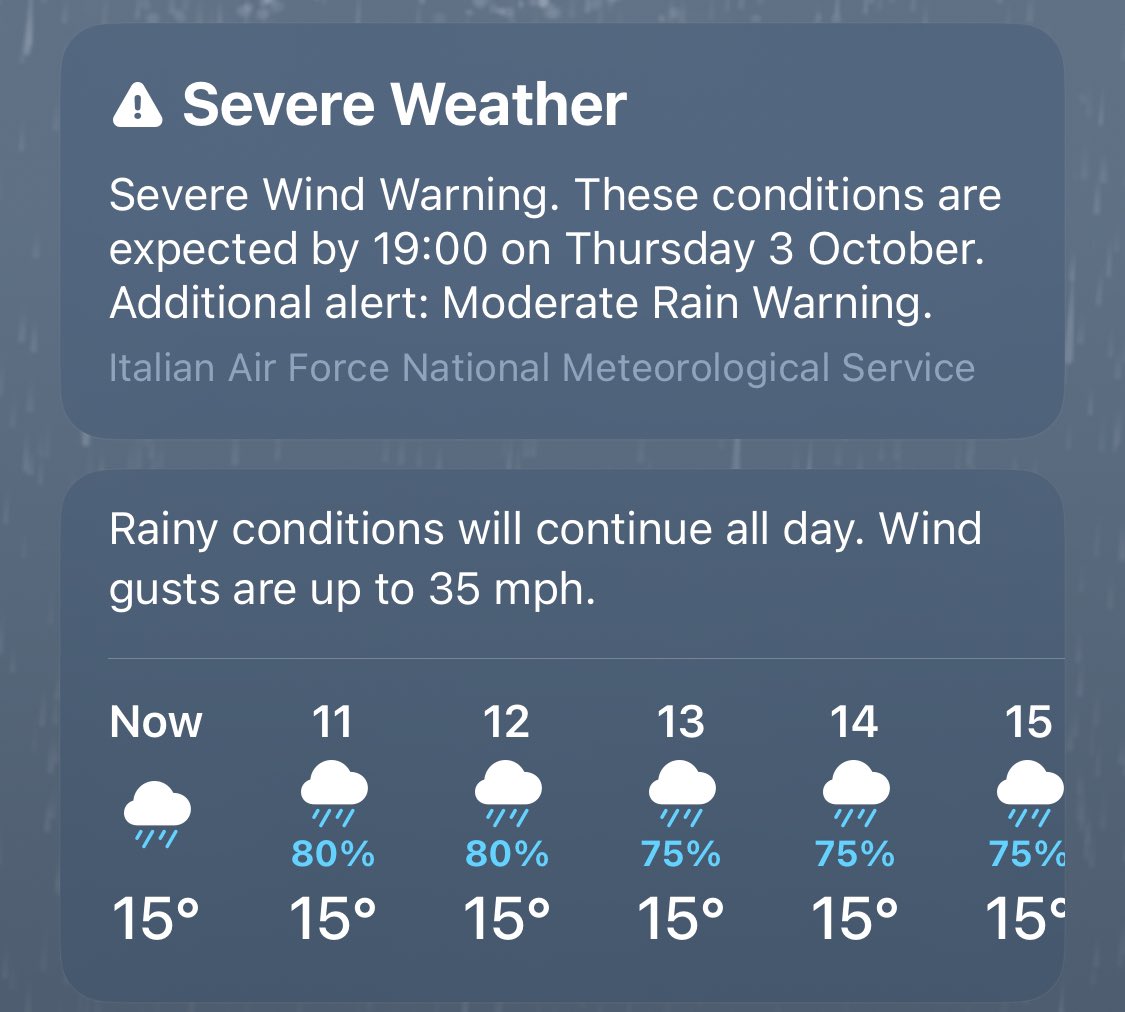 Severe Weather

Severe Wind Warning. These conditions are expected by 19:00 on Thursday 3 October. Additional alert: Moderate Rain Warning.

Italian Air Force National Meteorological Service

Rainy conditions will continue all day. Wind gusts are up to 35 mph.

| Now | 11 | 12 | 13 | 14 | 15 |
|---|---|---|---|---|---|
| | 80% | 80% | 75% | 75% | 75% |
| 15° | 15° | 15° | 15° | 15° | 15° |